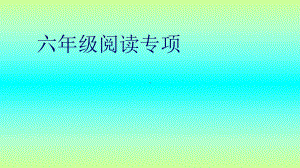 六年级阅读专项